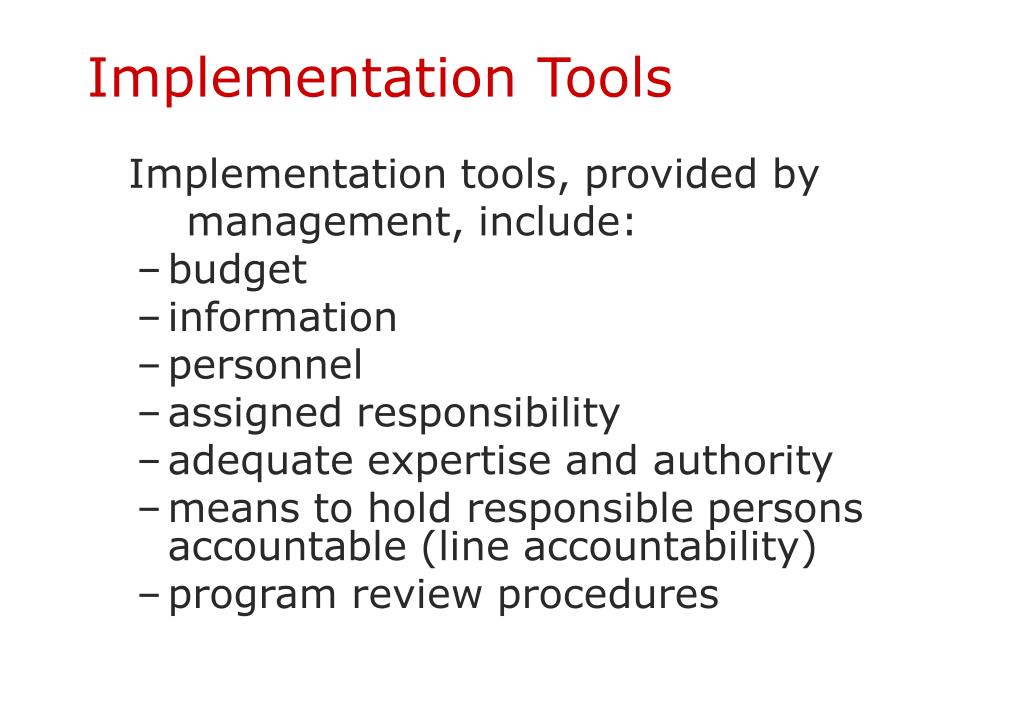 Implementation Tools

Implementation tools, provided by management, include:
– budget
– information
– personnel
– assigned responsibility
– adequate expertise and authority
– means to hold responsible persons accountable (line accountability)
– program review procedures